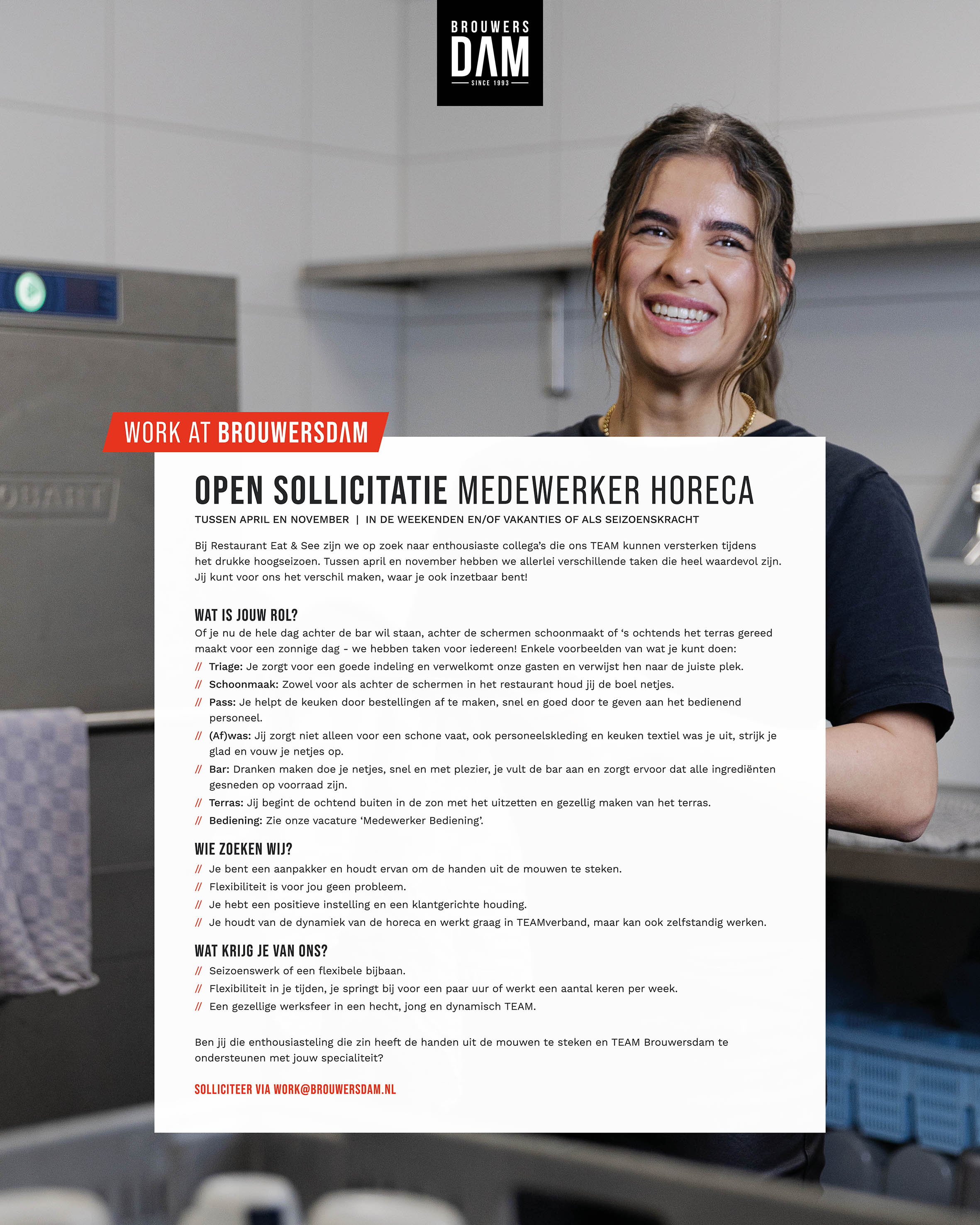 BROUWERS
DAM
SINCE 1993

WORK AT BROUWERSDAM

OPEN SOLLICITATIE MEDEWERKER HORECA
TUSSEN APRIL EN NOVEMBER | IN DE WEEKENDEN EN/OF VAKANTIES OF ALS SEIZOENSKRACHT

Bij Restaurant Eat & See zijn we op zoek naar enthousiaste collega's die ons TEAM kunnen versterken tijdens het drukke hoogseizoen. Tussen april en november hebben we allerlei verschillende taken die heel waardevol zijn. Jij kunt voor ons het verschil maken, waar je ook inzetbaar bent!

WAT IS JOUW ROL?
Of je nu de hele dag achter de bar wil staan, achter de schermen schoonmaakt of 's ochtends het terras gereed maakt voor een zonnige dag - we hebben taken voor iedereen! Enkele voorbeelden van wat je kunt doen:
// Triage: Je zorgt voor een goede indeling en verwelkomt onze gasten en verwijst hen naar de juiste plek.
// Schoonmaak: Zowel voor als achter de schermen in het restaurant houd jij de boel netjes.
// Pass: Je helpt de keuken door bestellingen af te maken, snel en goed door te geven aan het bedienend personeel.
// (Af)was: Jij zorgt niet alleen voor een schone vaat, ook personeelskleding en keuken textiel was je uit, strijk je glad en vouw je netjes op.
// Bar: Dranken maken doe je netjes, snel en met plezier, je vult de bar aan en zorgt ervoor dat alle ingrediënten gesneden op voorraad zijn.
// Terras: Jij begint de ochtend buiten in de zon met het uitzetten en gezellig maken van het terras.
// Bediening: Zie onze vacature 'Medewerker Bediening'.

WIE ZOEKEN WIJ?
// Je bent een aanpakker en houdt ervan om de handen uit de mouwen te steken.
// Flexibiliteit is voor jou geen probleem.
// Je hebt een positieve instelling en een klantgerichte houding.
// Je houdt van de dynamiek van de horeca en werkt graag in TEAMverband, maar kan ook zelfstandig werken.

WAT KRIJG JE VAN ONS?
// Seizoenswerk of een flexibele bijbaan.
// Flexibiliteit in je tijden, je springt bij voor een paar uur of werkt een aantal keren per week.
// Een gezellige werksfeer in een hecht, jong en dynamisch TEAM.

Ben jij die enthousiasteling die zin heeft de handen uit de mouwen te steken en TEAM Brouwersdam te ondersteunen met jouw specialiteit?

SOLLICITEER VIA WORK@BROUWERSDAM.NL